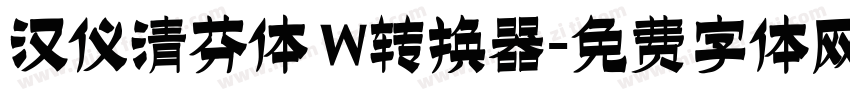 汉仪清芬体 W转换器-免费字体网